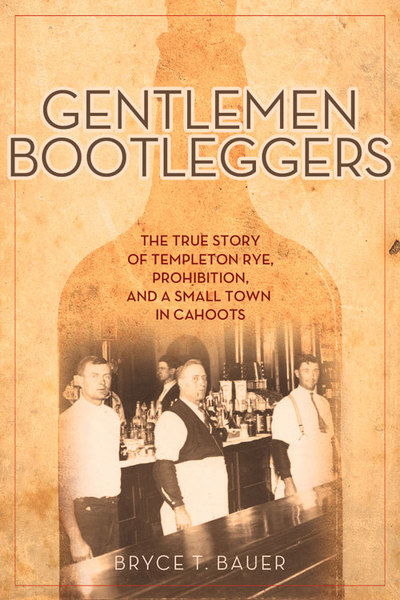 GENTLEMEN BOOTLEGGERS

THE TRUE STORY OF TEMPLETON RYE, PROHIBITION, AND A SMALL TOWN IN CAHOOTS

BRYCE T. BAUER